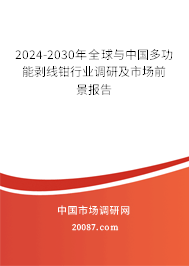 2024-2030年全球与中国多功能剥线钳行业调研及市场前景报告

中国市场调研网

20087.com